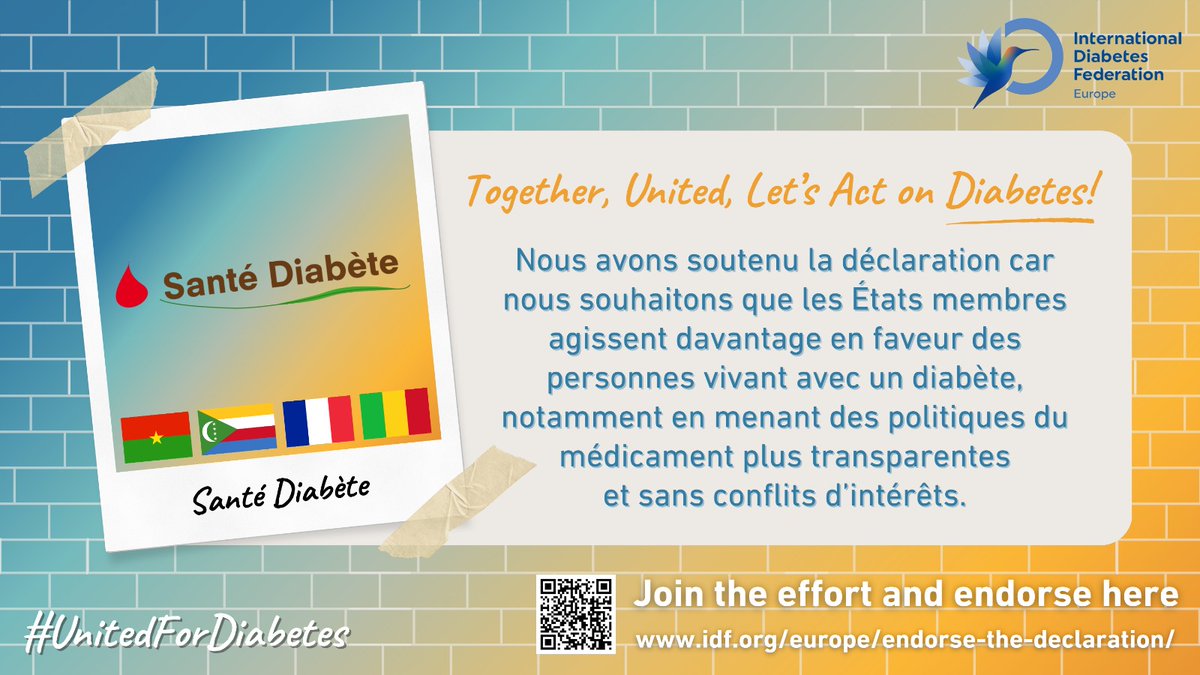 International Diabetes Federation
Europe

Santé Diabète

Santé Diabète

Together, United, Let's Act on Diabetes!

Nous avons soutenu la déclaration car nous souhaitons que les États membres agissent davantage en faveur des personnes vivant avec un diabète, notamment en menant des politiques du médicament plus transparentes et sans conflits d'intérêts.

#UnitedForDiabetes

Join the effort and endorse here
www.idf.org/europe/endorse-the-declaration/